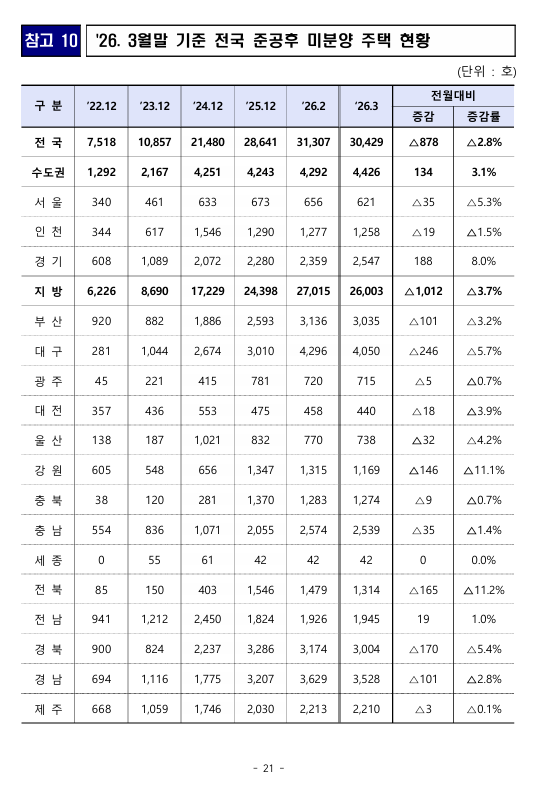 참고 10 '26. 3월말 기준 전국 준공후 미분양 주택 현황

(단위 : 호)

| 구 분 | '22.12 | '23.12 | '24.12 | '25.12 | '26.2 | '26.3 | 전월대비 증감 | 전월대비 증감률 |
|---|---|---|---|---|---|---|---|---|
| 전 국 | 7,518 | 10,857 | 21,480 | 28,641 | 31,307 | 30,429 | △878 | △2.8% |
| 수도권 | 1,292 | 2,167 | 4,251 | 4,243 | 4,292 | 4,426 | 134 | 3.1% |
| 서 울 | 340 | 461 | 633 | 673 | 656 | 621 | △35 | △5.3% |
| 인 천 | 344 | 617 | 1,546 | 1,290 | 1,277 | 1,258 | △19 | △1.5% |
| 경 기 | 608 | 1,089 | 2,072 | 2,280 | 2,359 | 2,547 | 188 | 8.0% |
| 지 방 | 6,226 | 8,690 | 17,229 | 24,398 | 27,015 | 26,003 | △1,012 | △3.7% |
| 부 산 | 920 | 882 | 1,886 | 2,593 | 3,136 | 3,035 | △101 | △3.2% |
| 대 구 | 281 | 1,044 | 2,674 | 3,010 | 4,296 | 4,050 | △246 | △5.7% |
| 광 주 | 45 | 221 | 415 | 781 | 720 | 715 | △5 | △0.7% |
| 대 전 | 357 | 436 | 553 | 475 | 458 | 440 | △18 | △3.9% |
| 울 산 | 138 | 187 | 1,021 | 832 | 770 | 738 | △32 | △4.2% |
| 강 원 | 605 | 548 | 656 | 1,347 | 1,315 | 1,169 | △146 | △11.1% |
| 충 북 | 38 | 120 | 281 | 1,370 | 1,283 | 1,274 | △9 | △0.7% |
| 충 남 | 554 | 836 | 1,071 | 2,055 | 2,574 | 2,539 | △35 | △1.4% |
| 세 종 | 0 | 55 | 61 | 42 | 42 | 42 | 0 | 0.0% |
| 전 북 | 85 | 150 | 403 | 1,546 | 1,479 | 1,314 | △165 | △11.2% |
| 전 남 | 941 | 1,212 | 2,450 | 1,824 | 1,926 | 1,945 | 19 | 1.0% |
| 경 북 | 900 | 824 | 2,237 | 3,286 | 3,174 | 3,004 | △170 | △5.4% |
| 경 남 | 694 | 1,116 | 1,775 | 3,207 | 3,629 | 3,528 | △101 | △2.8% |
| 제 주 | 668 | 1,059 | 1,746 | 2,030 | 2,213 | 2,210 | △3 | △0.1% |

- 21 -